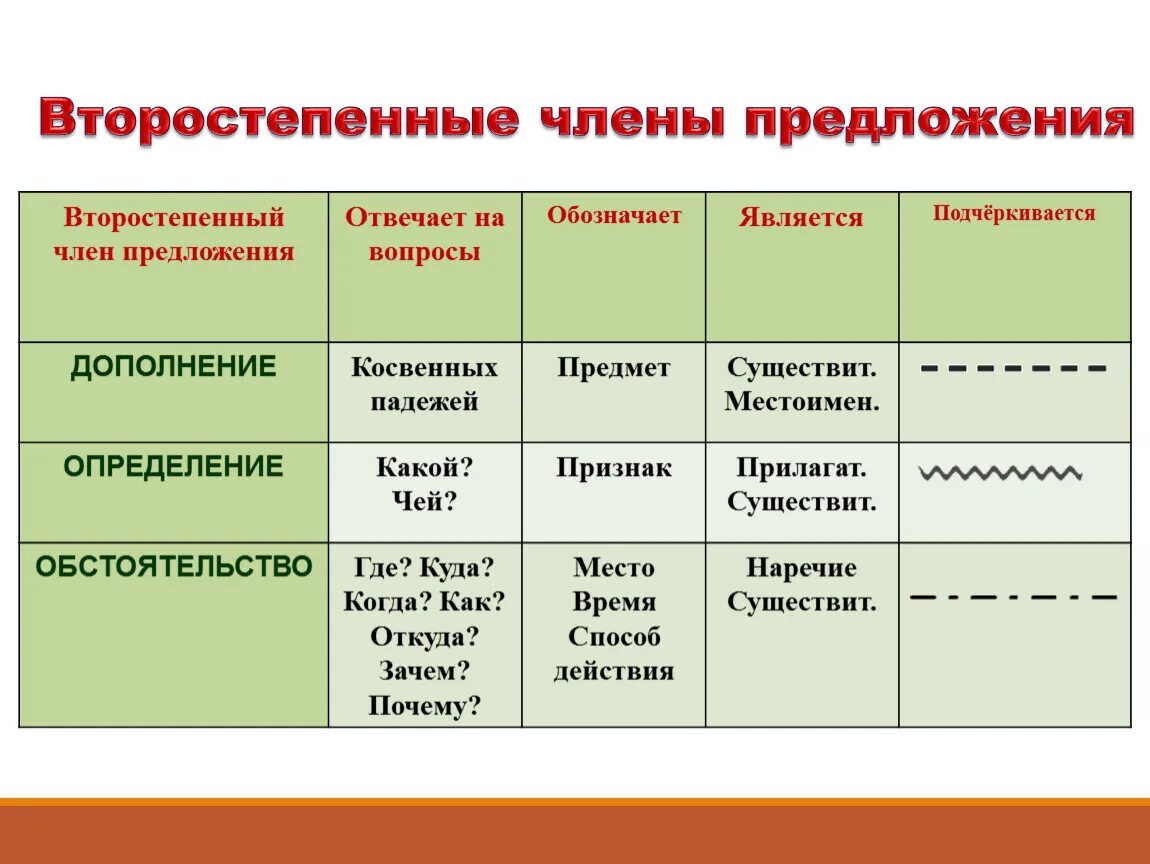 Второстепенные члены предложения

| Второстепенный член предложения | Отвечает на вопросы | Обозначает | Является | Подчёркивается |
|---|---|---|---|---|
| ДОПОЛНЕНИЕ | Косвенных падежей | Предмет | Существит. Местоимен. | |
| ОПРЕДЕЛЕНИЕ | Какой? Чей? | Признак | Прилагат. Существит. | |
| ОБСТОЯТЕЛЬСТВО | Где? Куда? Когда? Как? Откуда? Зачем? Почему? | Место Время Способ действия | Наречие Существит. | |